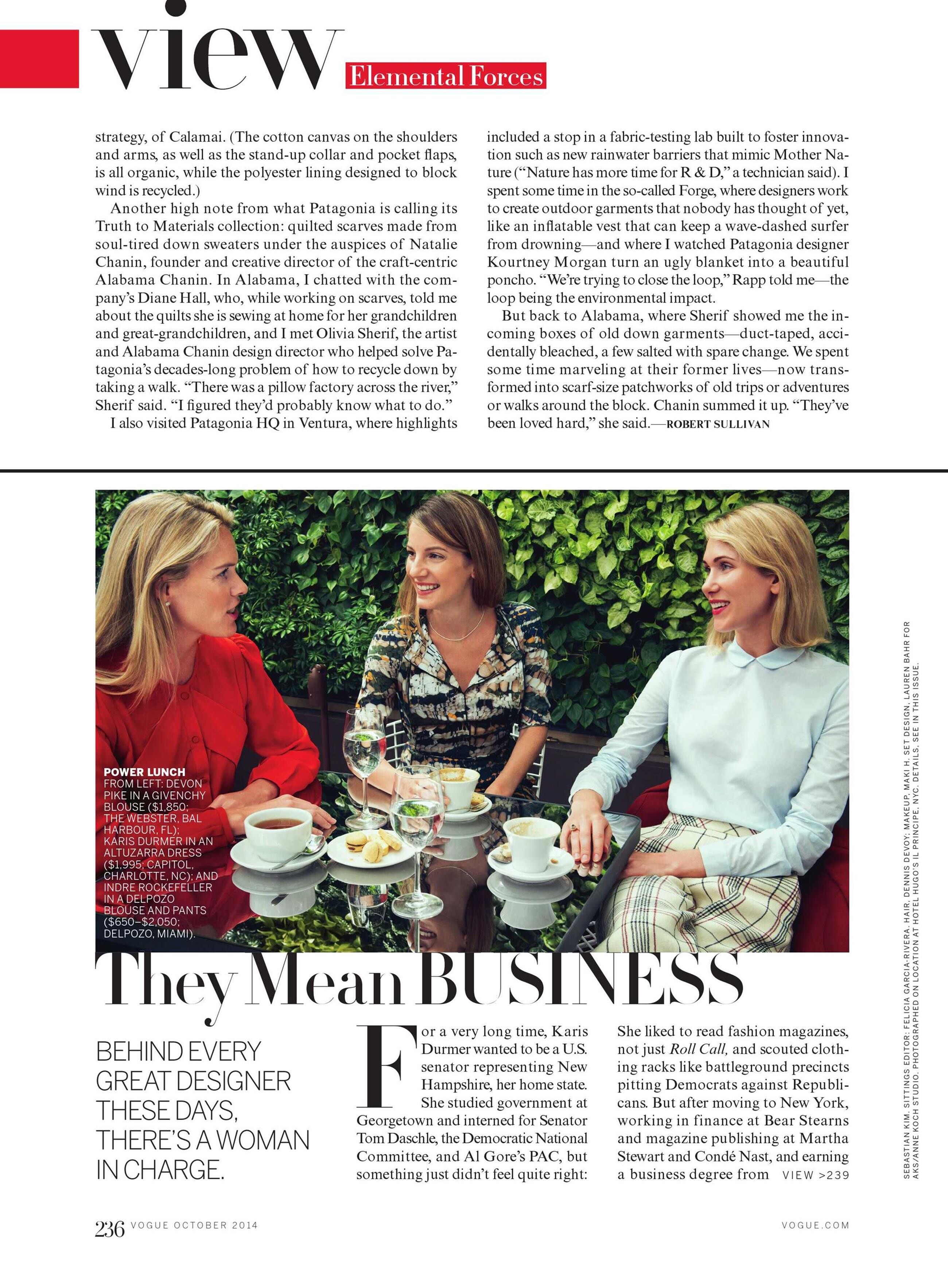 view Elemental Forces

strategy, of Calamai. (The cotton canvas on the shoulders and arms, as well as the stand-up collar and pocket flaps, is all organic, while the polyester lining designed to block wind is recycled.)

Another high note from what Patagonia is calling its Truth to Materials collection: quilted scarves made from soul-tired down sweaters under the auspices of Natalie Chanin, founder and creative director of the craft-centric Alabama Chanin. In Alabama, I chatted with the company's Diane Hall, who, while working on scarves, told me about the quilts she is sewing at home for her grandchildren and great-grandchildren, and I met Olivia Sherif, the artist and Alabama Chanin design director who helped solve Patagonia's decades-long problem of how to recycle down by taking a walk. "There was a pillow factory across the river," Sherif said. "I figured they'd probably know what to do."

I also visited Patagonia HQ in Ventura, where highlights included a stop in a fabric-testing lab built to foster innovation such as new rainwater barriers that mimic Mother Nature ("Nature has more time for R & D," a technician said). I spent some time in the so-called Forge, where designers work to create outdoor garments that nobody has thought of yet, like an inflatable vest that can keep a wave-dashed surfer from drowning—and where I watched Patagonia designer Kourtney Morgan turn an ugly blanket into a beautiful poncho. "We're trying to close the loop," Rapp told me—the loop being the environmental impact.

But back to Alabama, where Sherif showed me the incoming boxes of old down garments—duct-taped, accidentally bleached, a few salted with spare change. We spent some time marveling at their former lives—now transformed into scarf-size patchworks of old trips or adventures or walks around the block. Chanin summed it up. "They've been loved hard," she said.—ROBERT SULLIVAN

POWER LUNCH
FROM LEFT: DEVON PIKE IN A GIVENCHY BLOUSE ($1,850; THE WEBSTER, BAL HARBOUR, FL); KARIS DURMER IN AN ALTUZARRA DRESS ($1,995; CAPITOL, CHARLOTTE, NC); AND INDRE ROCKEFELLER IN A DELPOZO BLOUSE AND PANTS ($650–$2,050; DELPOZO, MIAMI).

SEBASTIAN KIM. SITTINGS EDITOR: FELICIA GARCIA-RIVERA. HAIR, DENNIS DEVOY; MAKEUP, MAKI H. SET DESIGN, LAUREN BAHR FOR AKS/ANNE KOCH STUDIO. PHOTOGRAPHED ON LOCATION AT HOTEL HUGO'S IL PRINCIPE, NYC. DETAILS, SEE IN THIS ISSUE.

They Mean BUSINESS

BEHIND EVERY GREAT DESIGNER THESE DAYS, THERE'S A WOMAN IN CHARGE.

For a very long time, Karis Durmer wanted to be a U.S. senator representing New Hampshire, her home state. She studied government at Georgetown and interned for Senator Tom Daschle, the Democratic National Committee, and Al Gore's PAC, but something just didn't feel quite right: She liked to read fashion magazines, not just Roll Call, and scouted clothing racks like battleground precincts pitting Democrats against Republicans. But after moving to New York, working in finance at Bear Stearns and magazine publishing at Martha Stewart and Condé Nast, and earning a business degree from VIEW >239

236 VOGUE OCTOBER 2014 VOGUE.COM